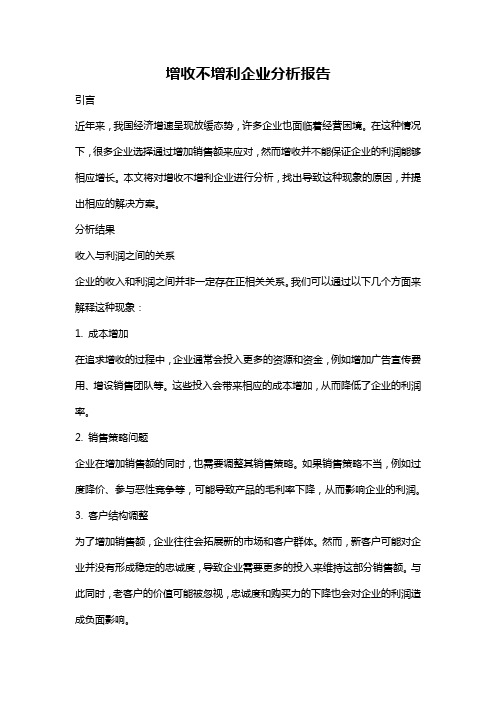 增收不增利企业分析报告

引言

近年来，我国经济增速呈现放缓态势，许多企业也面临着经营困境。在这种情况下，很多企业选择通过增加销售额来应对，然而增收并不能保证企业的利润能够相应增长。本文将对增收不增利企业进行分析，找出导致这种现象的原因，并提出相应的解决方案。

分析结果

收入与利润之间的关系

企业的收入和利润之间并非一定存在正相关关系。我们可以通过以下几个方面来解释这种现象：

1. 成本增加

在追求增收的过程中，企业通常会投入更多的资源和资金，例如增加广告宣传费用、增设销售团队等。这些投入会带来相应的成本增加，从而降低了企业的利润率。

2. 销售策略问题

企业在增加销售额的同时，也需要调整其销售策略。如果销售策略不当，例如过度降价、参与恶性竞争等，可能导致产品的毛利率下降，从而影响企业的利润。

3. 客户结构调整

为了增加销售额，企业往往会拓展新的市场和客户群体。然而，新客户可能对企业并没有形成稳定的忠诚度，导致企业需要更多的投入来维持这部分销售额。与此同时，老客户的价值可能被忽视，忠诚度和购买力的下降也会对企业的利润造成负面影响。